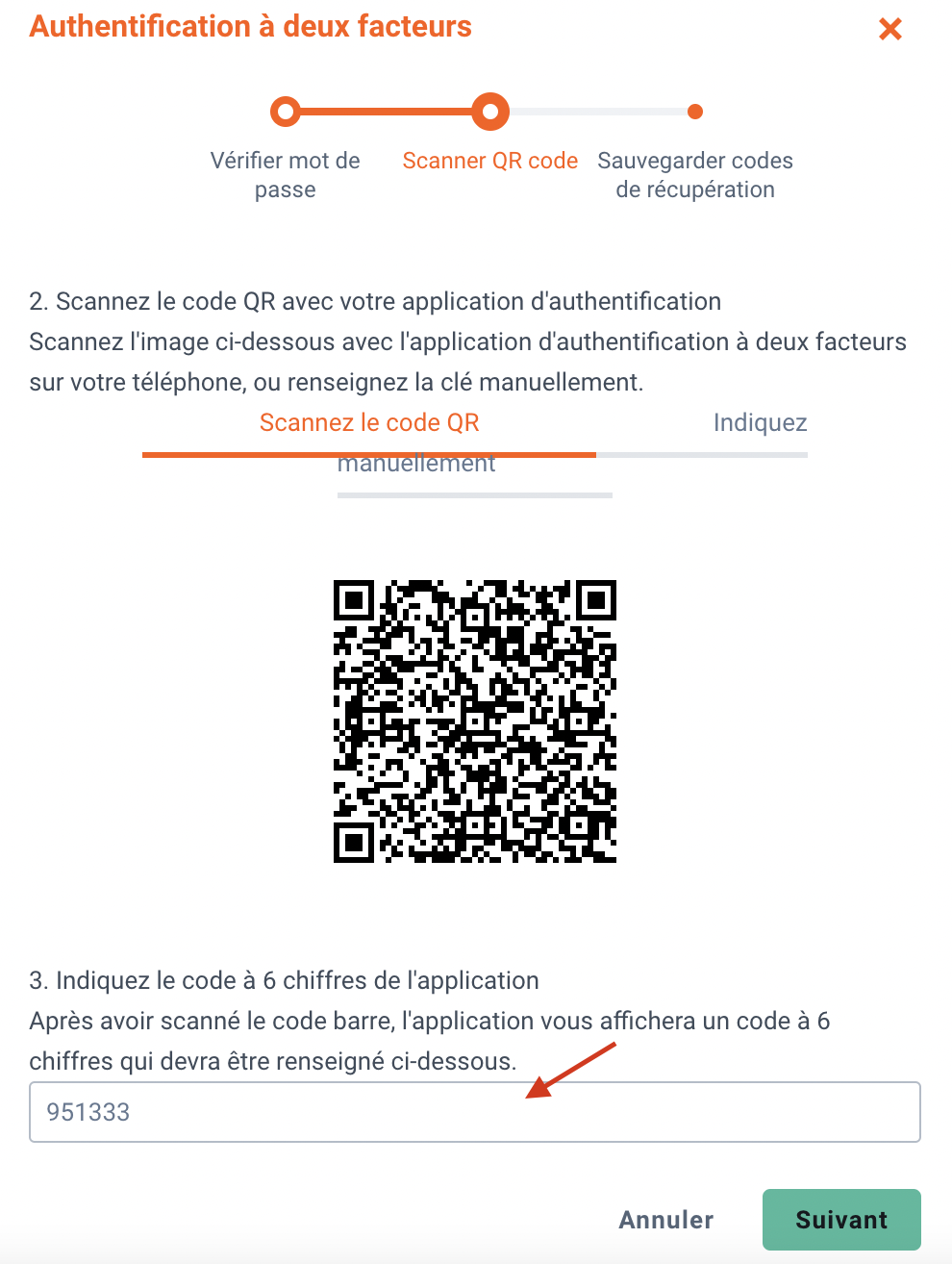 Authentification à deux facteurs

×

Vérifier mot de passe

Scanner QR code

Sauvegarder codes de récupération

2. Scannez le code QR avec votre application d'authentification
Scannez l'image ci-dessous avec l'application d'authentification à deux facteurs sur votre téléphone, ou renseignez la clé manuellement.

Scannez le code QR

Indiquez manuellement

3. Indiquez le code à 6 chiffres de l'application
Après avoir scanné le code barre, l'application vous affichera un code à 6 chiffres qui devra être renseigné ci-dessous.

951333

Annuler

Suivant